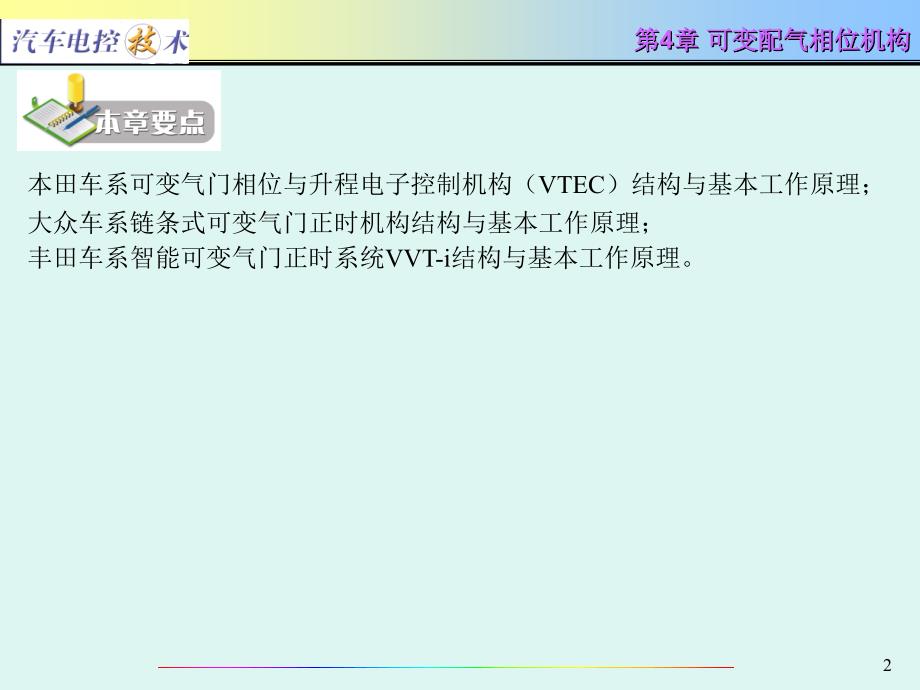 汽车电控技术

第4章 可变配气相位机构

本章要点

本田车系可变气门相位与升程电子控制机构（VTEC）结构与基本工作原理；
大众车系链条式可变气门正时机构结构与基本工作原理；
丰田车系智能可变气门正时系统VVT-i结构与基本工作原理。

2